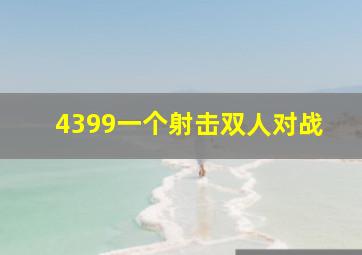 4399一个射击双人对战